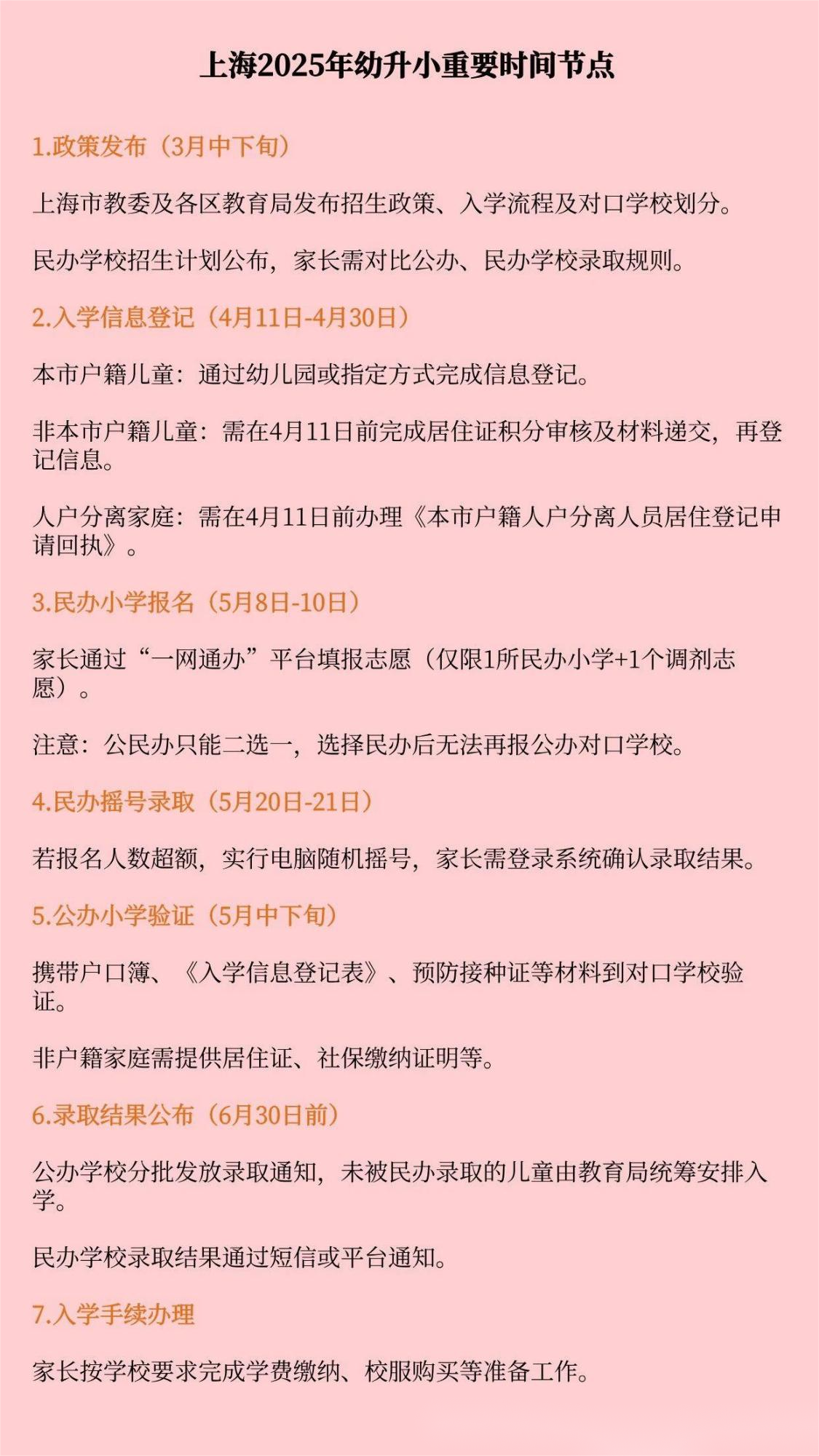 上海2025年幼升小重要时间节点

1.政策发布（3月中下旬）

上海市教委及各区教育局发布招生政策、入学流程及对口学校划分。

民办学校招生计划公布，家长需对比公办、民办学校录取规则。

2.入学信息登记（4月11日-4月30日）

本市户籍儿童：通过幼儿园或指定方式完成信息登记。

非本市户籍儿童：需在4月11日前完成居住证积分审核及材料递交，再登记信息。

人户分离家庭：需在4月11日前办理《本市户籍人户分离人员居住登记申请回执》。

3.民办小学报名（5月8日-10日）

家长通过“一网通办”平台填报志愿（仅限1所民办小学+1个调剂志愿）。

注意：公民办只能二选一，选择民办后无法再报公办对口学校。

4.民办摇号录取（5月20日-21日）

若报名人数超额，实行电脑随机摇号，家长需登录系统确认录取结果。

5.公办小学验证（5月中下旬）

携带户口簿、《入学信息登记表》、预防接种证等材料到对口学校验证。

非户籍家庭需提供居住证、社保缴纳证明等。

6.录取结果公布（6月30日前）

公办学校分批发放录取通知，未被民办录取的儿童由教育局统筹安排入学。

民办学校录取结果通过短信或平台通知。

7.入学手续办理

家长按学校要求完成学费缴纳、校服购买等准备工作。